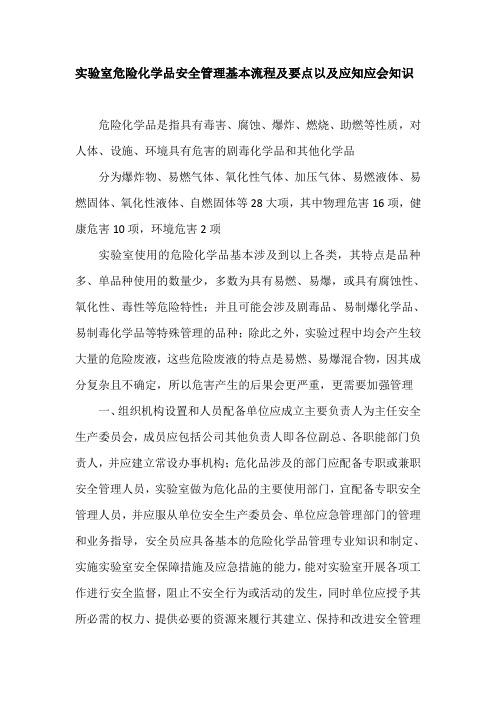 实验室危险化学品安全管理基本流程及要点以及应知应会知识

危险化学品是指具有毒害、腐蚀、爆炸、燃烧、助燃等性质，对人体、设施、环境具有危害的剧毒化学品和其他化学品

分为爆炸物、易燃气体、氧化性气体、加压气体、易燃液体、易燃固体、氧化性液体、自燃固体等 28 大项，其中物理危害 16 项，健康危害 10 项，环境危害 2 项

实验室使用的危险化学品基本涉及到以上各类，其特点是品种多、单品种使用的数量少，多数为具有易燃、易爆，或具有腐蚀性、氧化性、毒性等危险特性；并且可能会涉及剧毒品、易制爆化学品、易制毒化学品等特殊管理的品种；除此之外，实验过程中均会产生较大量的危险废液，这些危险废液的特点是易燃、易爆混合物，因其成分复杂且不确定，所以危害产生的后果会更严重，更需要加强管理

一、组织机构设置和人员配备单位应成立主要负责人为主任安全生产委员会，成员应包括公司其他负责人即各位副总、各职能部门负责人，并应建立常设办事机构；危化品涉及的部门应配备专职或兼职安全管理人员，实验室做为危化品的主要使用部门，宜配备专职安全管理人员，并应服从单位安全生产委员会、单位应急管理部门的管理和业务指导，安全员应具备基本的危险化学品管理专业知识和制定、实施实验室安全保障措施及应急措施的能力，能对实验室开展各项工作进行安全监督，阻止不安全行为或活动的发生，同时单位应授予其所必需的权力、提供必要的资源来履行其建立、保持和改进安全管理